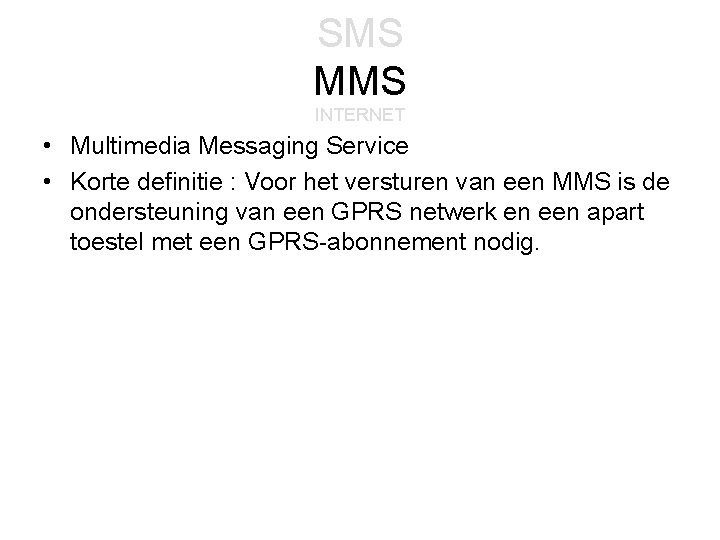 SMS
MMS
INTERNET

• Multimedia Messaging Service
• Korte definitie : Voor het versturen van een MMS is de ondersteuning van een GPRS netwerk en een apart toestel met een GPRS-abonnement nodig.